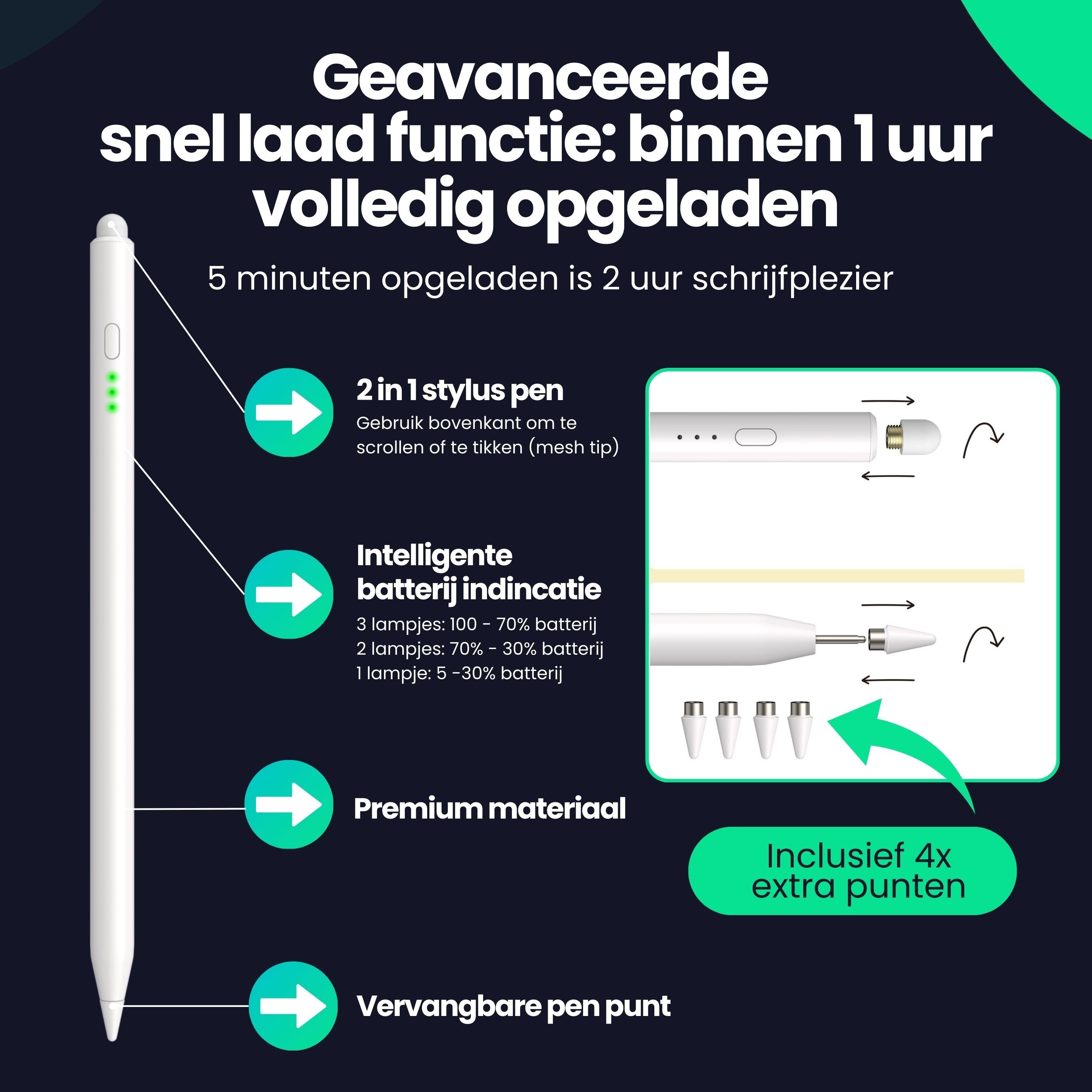 Geavanceerde snel laad functie: binnen 1 uur volledig opgeladen

5 minuten opgeladen is 2 uur schrijfplezier

2 in 1 stylus pen
Gebruik bovenkant om te scrollen of te tikken (mesh tip)

Intelligente batterij indincatie
3 lampjes: 100 - 70% batterij
2 lampjes: 70% - 30% batterij
1 lampje: 5 -30% batterij

Premium materiaal

Vervangbare pen punt

Inclusief 4x extra punten